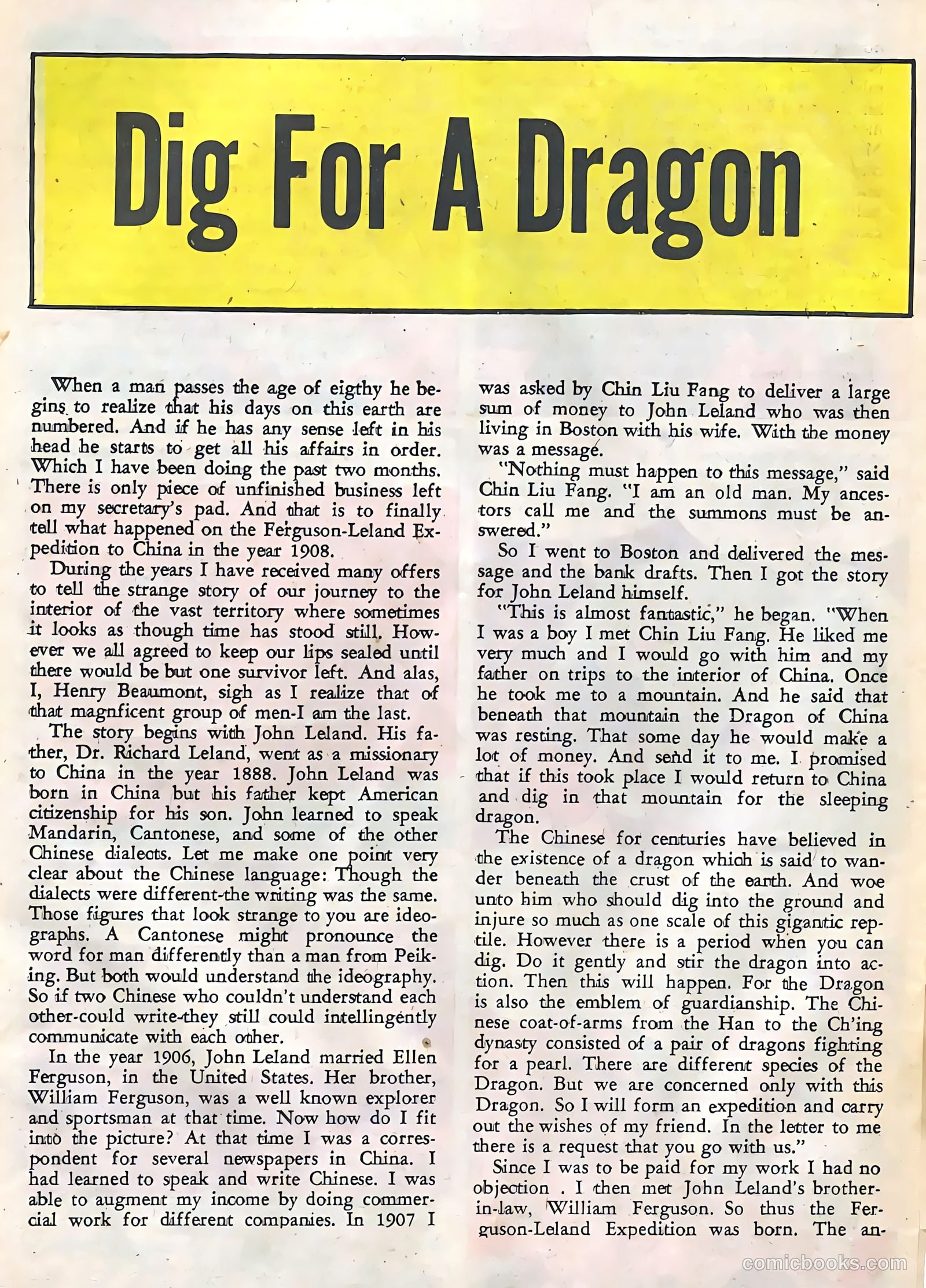 Dig For A Dragon

When a man passes the age of eigthy he begins to realize that his days on this earth are numbered. And if he has any sense left in his head he starts to get all his affairs in order. Which I have been doing the past two months. There is only piece of unfinished business left on my secretary's pad. And that is to finally tell what happened on the Ferguson-Leland Expedition to China in the year 1908.

During the years I have received many offers to tell the strange story of our journey to the interior of the vast territory where sometimes it looks as though time has stood still. However we all agreed to keep our lips sealed until there would be but one survivor left. And alas, I, Henry Beaumont, sigh as I realize that of that magnficent group of men-I am the last.

The story begins with John Leland. His father, Dr. Richard Leland, went as a missionary to China in the year 1888. John Leland was born in China but his father kept American citizenship for his son. John learned to speak Mandarin, Cantonese, and some of the other Chinese dialects. Let me make one point very clear about the Chinese language: Though the dialects were different-the writing was the same. Those figures that look strange to you are ideographs. A Cantonese might pronounce the word for man differently than a man from Peiking. But both would understand the ideography. So if two Chinese who couldn't understand each other-could write-they still could intellingently communicate with each other.

In the year 1906, John Leland married Ellen Ferguson, in the United States. Her brother, William Ferguson, was a well known explorer and sportsman at that time. Now how do I fit into the picture? At that time I was a correspondent for several newspapers in China. I had learned to speak and write Chinese. I was able to augment my income by doing commercial work for different companies. In 1907 I was asked by Chin Liu Fang to deliver a large sum of money to John Leland who was then living in Boston with his wife. With the money was a message.

"Nothing must happen to this message," said Chin Liu Fang. "I am an old man. My ancestors call me and the summons must be answered."

So I went to Boston and delivered the message and the bank drafts. Then I got the story for John Leland himself.

"This is almost fantastic," he began. "When I was a boy I met Chin Liu Fang. He liked me very much and I would go with him and my father on trips to the interior of China. Once he took me to a mountain. And he said that beneath that mountain the Dragon of China was resting. That some day he would make a lot of money. And send it to me. I promised that if this took place I would return to China and dig in that mountain for the sleeping dragon.

The Chinese for centuries have believed in the existence of a dragon which is said to wander beneath the crust of the earth. And woe unto him who should dig into the ground and injure so much as one scale of this gigantic reptile. However there is a period when you can dig. Do it gently and stir the dragon into action. Then this will happen. For the Dragon is also the emblem of guardianship. The Chinese coat-of-arms from the Han to the Ch'ing dynasty consisted of a pair of dragons fighting for a pearl. There are different species of the Dragon. But we are concerned only with this Dragon. So I will form an expedition and carry out the wishes of my friend. In the letter to me there is a request that you go with us."

Since I was to be paid for my work I had no objection . I then met John Leland's brother-in-law, William Ferguson. So thus the Ferguson-Leland Expedition was born. The an-

comicbooks.com